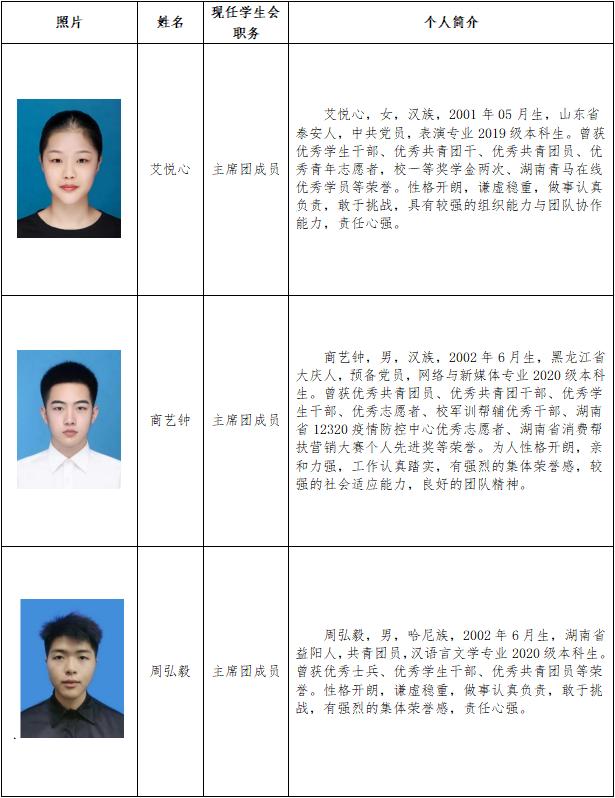 | 照片 | 姓名 | 现任学生会职务 | 个人简介 |
|---|---|---|---|
|  | 艾悦心 | 主席团成员 | 艾悦心，女，汉族，2001 年 05 月生，山东省泰安人，中共党员，表演专业 2019 级本科生。曾获优秀学生干部、优秀共青团干、优秀共青团员、优秀青年志愿者，校一等奖学金两次、湖南青马在线优秀学员等荣誉。性格开朗，谦虚稳重，做事认真负责，敢于挑战，具有较强的组织能力与团队协作能力，责任心强。 |
|  | 商艺钟 | 主席团成员 | 商艺钟，男，汉族，2002 年 6 月生，黑龙江省大庆人，预备党员，网络与新媒体专业 2020 级本科生。曾获优秀共青团员、优秀共青团干部、优秀学生干部、优秀志愿者、校军训帮辅优秀干部、湖南省 12320 疫情防控中心优秀志愿者、湖南省消费帮扶营销大赛个人先进奖等荣誉。为人性格开朗，亲和力强，工作认真踏实，有强烈的集体荣誉感，较强的社会适应能力，良好的团队精神。 |
|  | 周弘毅 | 主席团成员 | 周弘毅，男，哈尼族，2002 年 6 月生，湖南省益阳人，共青团员，汉语言文学专业 2020 级本科生。曾获优秀士兵、优秀学生干部、优秀共青团员等荣誉。性格开朗，谦虚稳重，做事认真负责，敢于挑战，有强烈的集体荣誉感，责任心强。 |